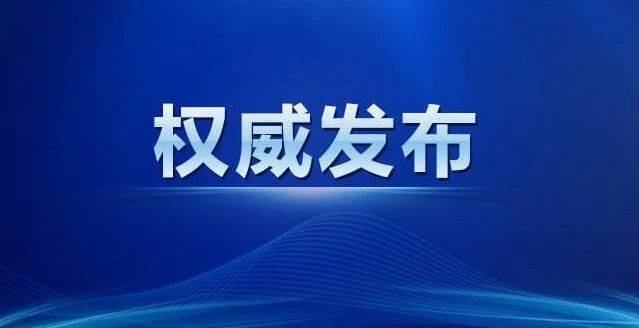 权威发布